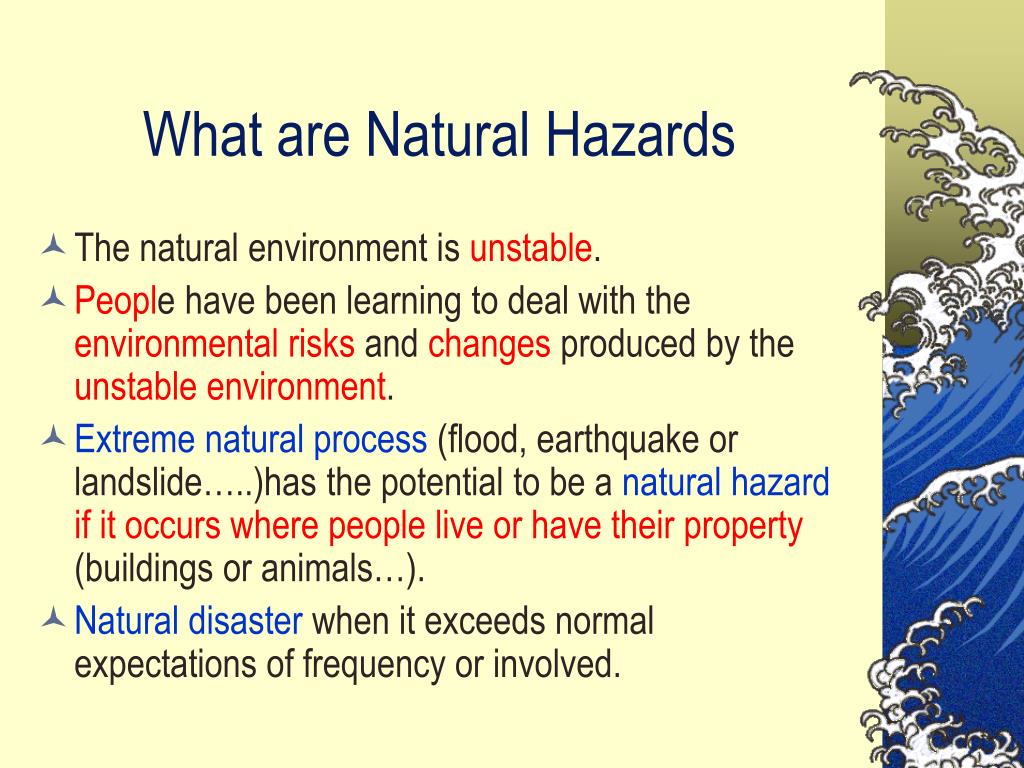 What are Natural Hazards

The natural environment is unstable.

People have been learning to deal with the environmental risks and changes produced by the unstable environment.

Extreme natural process (flood, earthquake or landslide…..)has the potential to be a natural hazard if it occurs where people live or have their property (buildings or animals…).

Natural disaster when it exceeds normal expectations of frequency or involved.